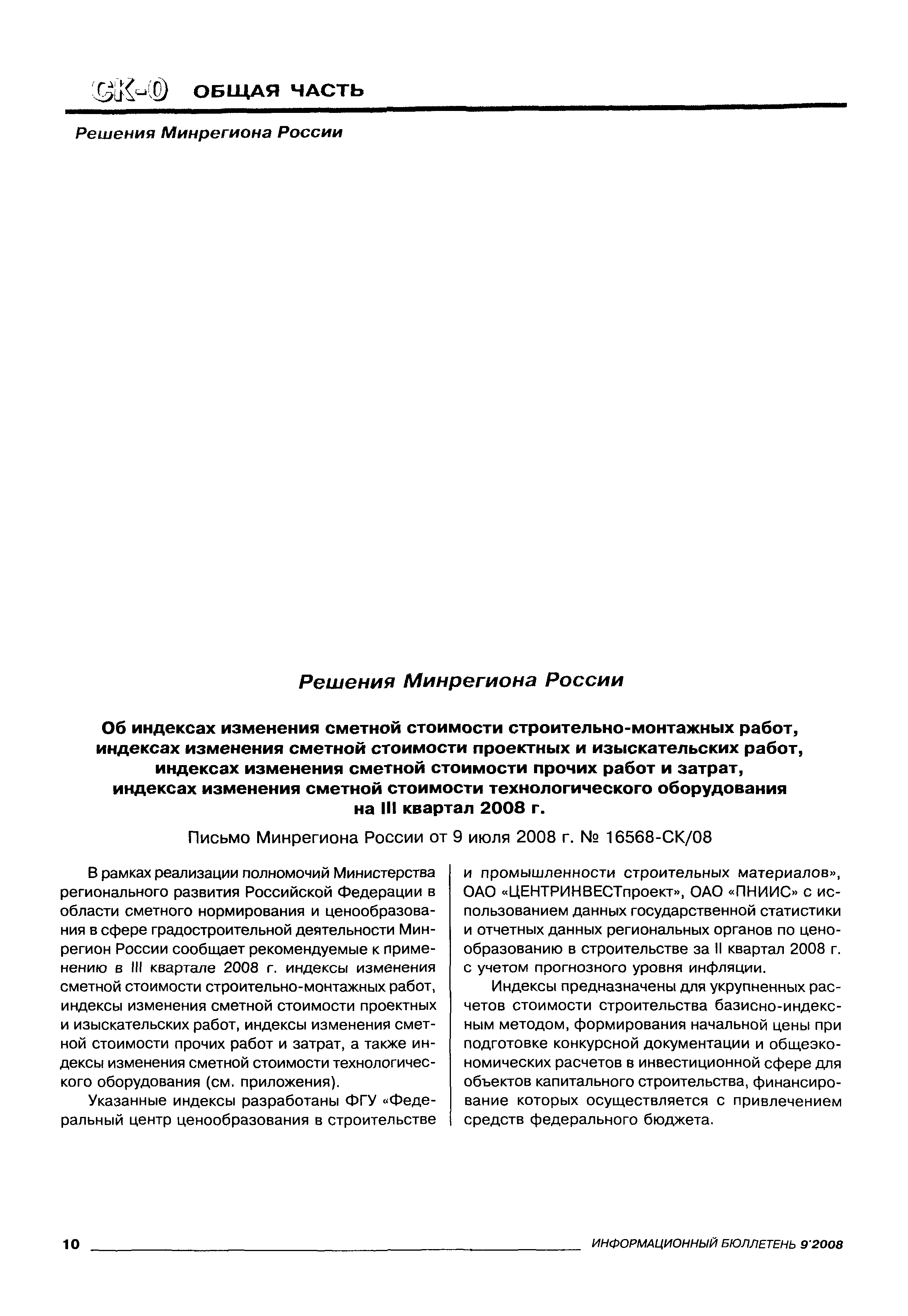 СК-0 ОБЩАЯ ЧАСТЬ

Решения Минрегиона России

Решения Минрегиона России

Об индексах изменения сметной стоимости строительно-монтажных работ, индексах изменения сметной стоимости проектных и изыскательских работ, индексах изменения сметной стоимости прочих работ и затрат, индексах изменения сметной стоимости технологического оборудования на III квартал 2008 г.

Письмо Минрегиона России от 9 июля 2008 г. № 16568-СК/08

В рамках реализации полномочий Министерства регионального развития Российской Федерации в области сметного нормирования и ценообразования в сфере градостроительной деятельности Минрегион России сообщает рекомендуемые к применению в III квартале 2008 г. индексы изменения сметной стоимости строительно-монтажных работ, индексы изменения сметной стоимости проектных и изыскательских работ, индексы изменения сметной стоимости прочих работ и затрат, а также индексы изменения сметной стоимости технологического оборудования (см. приложения).

Указанные индексы разработаны ФГУ «Федеральный центр ценообразования в строительстве и промышленности строительных материалов», ОАО «ЦЕНТРИНВЕСТпроект», ОАО «ПНИИС» с использованием данных государственной статистики и отчетных данных региональных органов по ценообразованию в строительстве за II квартал 2008 г. с учетом прогнозного уровня инфляции.

Индексы предназначены для укрупненных расчетов стоимости строительства базисно-индексным методом, формирования начальной цены при подготовке конкурсной документации и общеэкономических расчетов в инвестиционной сфере для объектов капитального строительства, финансирование которых осуществляется с привлечением средств федерального бюджета.

10 ИНФОРМАЦИОННЫЙ БЮЛЛЕТЕНЬ 9'2008